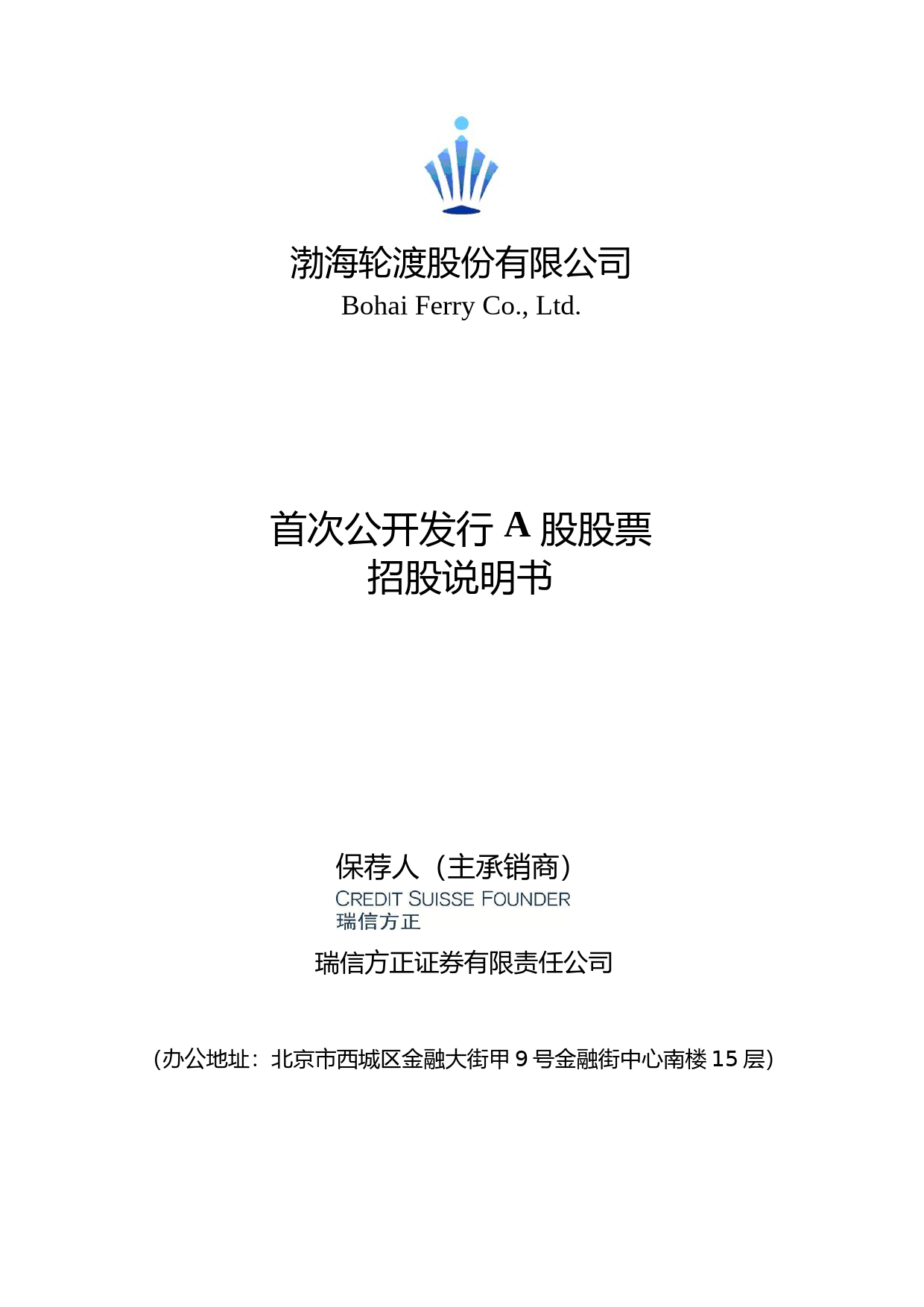 渤海轮渡股份有限公司
Bohai Ferry Co., Ltd.

首次公开发行 A 股股票
招股说明书

保荐人（主承销商）
CREDIT SUISSE FOUNDER
瑞信方正

瑞信方正证券有限责任公司

（办公地址：北京市西城区金融大街甲 9 号金融街中心南楼 15 层）